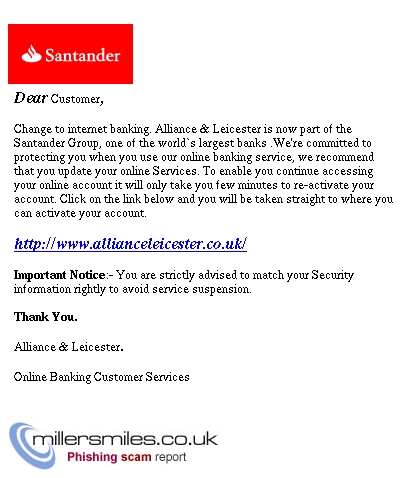 Santander

Dear Customer,

Change to internet banking. Alliance & Leicester is now part of the Santander Group, one of the world`s largest banks .We're committed to protecting you when you use our online banking service, we recommend that you update your online Services. To enable you continue accessing your online account it will only take you few minutes to re-activate your account. Click on the link below and you will be taken straight to where you can activate your account.

http://www.allianceleicester.co.uk/

Important Notice:- You are strictly advised to match your Security information rightly to avoid service suspension.

Thank You.

Alliance & Leicester.

Online Banking Customer Services

millersmiles.co.uk
Phishing scam report